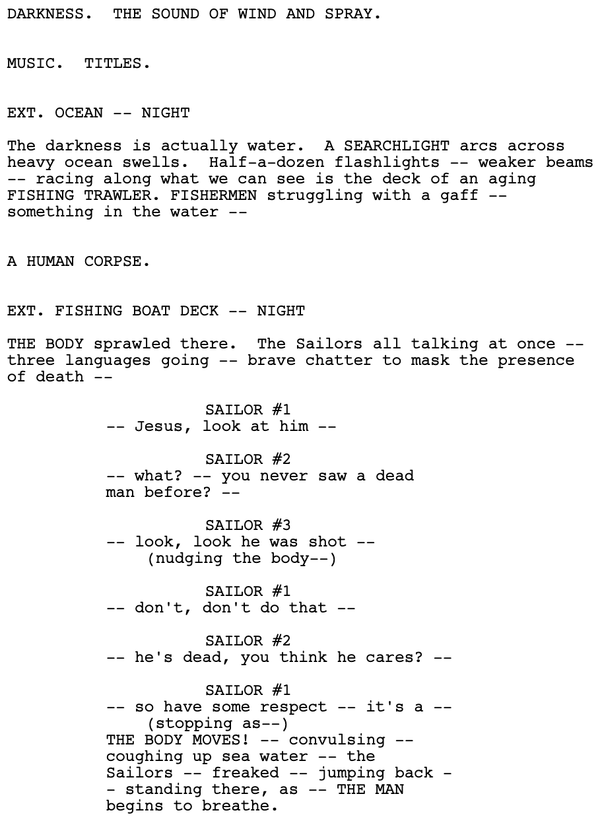 DARKNESS. THE SOUND OF WIND AND SPRAY.

MUSIC. TITLES.

EXT. OCEAN -- NIGHT

The darkness is actually water. A SEARCHLIGHT arcs across heavy ocean swells. Half-a-dozen flashlights -- weaker beams -- racing along what we can see is the deck of an aging FISHING TRAWLER. FISHERMEN struggling with a gaff -- something in the water --

A HUMAN CORPSE.

EXT. FISHING BOAT DECK -- NIGHT

THE BODY sprawled there. The Sailors all talking at once -- three languages going -- brave chatter to mask the presence of death --

SAILOR #1
-- Jesus, look at him --

SAILOR #2
-- what? -- you never saw a dead man before? --

SAILOR #3
-- look, look he was shot --
(nudging the body--)

SAILOR #1
-- don't, don't do that --

SAILOR #2
-- he's dead, you think he cares? --

SAILOR #1
-- so have some respect -- it's a --
(stopping as--)
THE BODY MOVES! -- convulsing -- coughing up sea water -- the Sailors -- freaked -- jumping back -- standing there, as -- THE MAN begins to breathe.